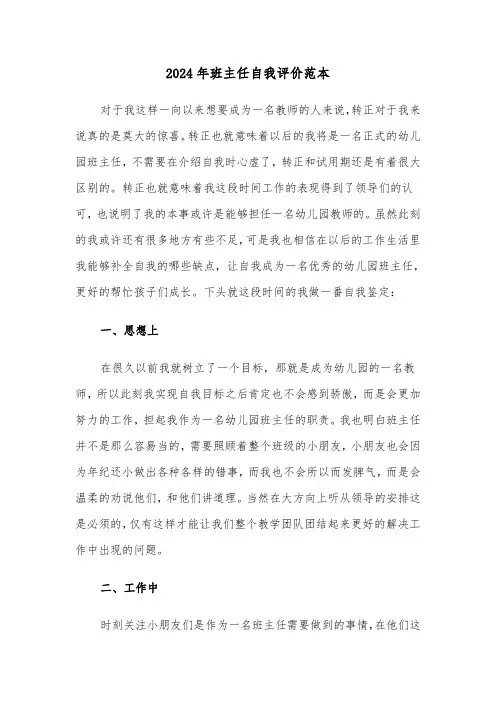 2024年班主任自我评价范本

对于我这样一向以来想要成为一名教师的人来说，转正对于我来说真的是莫大的惊喜。转正也就意味着以后的我将是一名正式的幼儿园班主任，不需要在介绍自我时心虚了，转正和试用期还是有着很大区别的。转正也就意味着我这段时间工作的表现得到了领导们的认可，也说明了我的本事或许是能够担任一名幼儿园教师的。虽然此刻的我或许还有很多地方有些不足，可是我也相信在以后的工作生活里我能够补全自我的哪些缺点，让自我成为一名优秀的幼儿园班主任，更好的帮忙孩子们成长。下头就这段时间的我做一番自我鉴定：

一、思想上

在很久以前我就树立了一个目标，那就是成为幼儿园的一名教师，所以此刻我实现自我目标之后肯定也不会感到骄傲，而是会更加努力的工作，担起我作为一名幼儿园班主任的职责。我也明白班主任并不是那么容易当的，需要照顾着整个班级的小朋友，小朋友也会因为年纪还小做出各种各样的错事，而我也不会所以而发脾气，而是会温柔的劝说他们，和他们讲道理。当然在大方向上听从领导的安排这是必须的，仅有这样才能让我们整个教学团队团结起来更好的解决工作中出现的问题。

二、工作中

时刻关注小朋友们是作为一名班主任需要做到的事情，在他们这